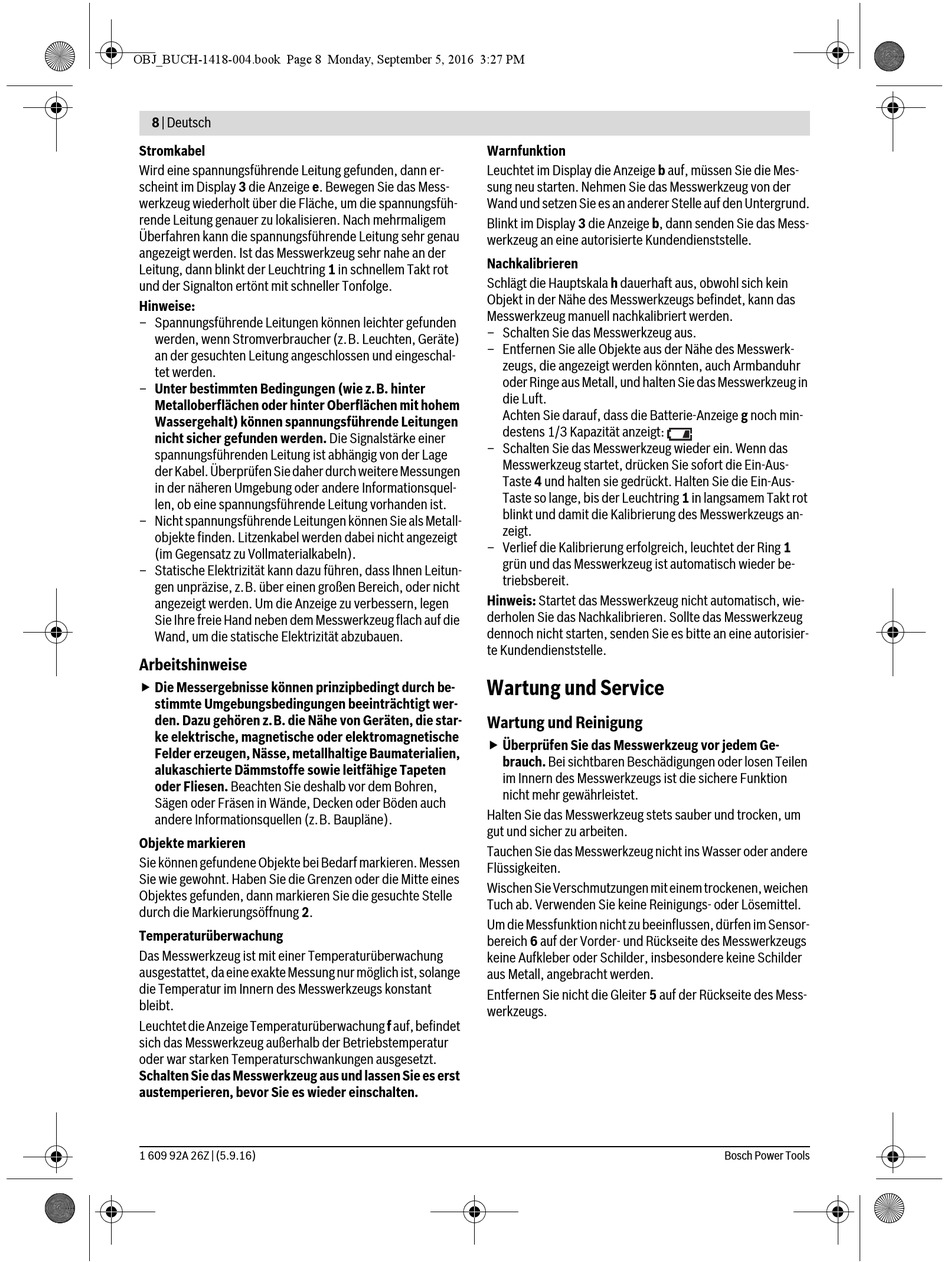 OBJ_BUCH-1418-004.book Page 8 Monday, September 5, 2016 3:27 PM

8 | Deutsch

Stromkabel
Wird eine spannungsführende Leitung gefunden, dann erscheint im Display 3 die Anzeige e. Bewegen Sie das Messwerkzeug wiederholt über die Fläche, um die spannungsführende Leitung genauer zu lokalisieren. Nach mehrmaligem Überfahren kann die spannungsführende Leitung sehr genau angezeigt werden. Ist das Messwerkzeug sehr nahe an der Leitung, dann blinkt der Leuchtring 1 in schnellem Takt rot und der Signalton ertönt mit schneller Tonfolge.

Hinweise:
– Spannungsführende Leitungen können leichter gefunden werden, wenn Stromverbraucher (z. B. Leuchten, Geräte) an der gesuchten Leitung angeschlossen und eingeschaltet werden.
– Unter bestimmten Bedingungen (wie z. B. hinter Metalloberflächen oder hinter Oberflächen mit hohem Wassergehalt) können spannungsführende Leitungen nicht sicher gefunden werden. Die Signalstärke einer spannungsführenden Leitung ist abhängig von der Lage der Kabel. Überprüfen Sie daher durch weitere Messungen in der näheren Umgebung oder andere Informationsquellen, ob eine spannungsführende Leitung vorhanden ist.
– Nicht spannungsführende Leitungen können Sie als Metallobjekte finden. Litzenkabel werden dabei nicht angezeigt (im Gegensatz zu Vollmaterialkabeln).
– Statische Elektrizität kann dazu führen, dass Ihnen Leitungen unpräzise, z. B. über einen großen Bereich, oder nicht angezeigt werden. Um die Anzeige zu verbessern, legen Sie Ihre freie Hand neben dem Messwerkzeug flach auf die Wand, um die statische Elektrizität abzubauen.

Arbeitshinweise

▶ Die Messergebnisse können prinzipbedingt durch bestimmte Umgebungsbedingungen beeinträchtigt werden. Dazu gehören z. B. die Nähe von Geräten, die starke elektrische, magnetische oder elektromagnetische Felder erzeugen, Nässe, metallhaltige Baumaterialien, alukaschierte Dämmstoffe sowie leitfähige Tapeten oder Fliesen. Beachten Sie deshalb vor dem Bohren, Sägen oder Fräsen in Wände, Decken oder Böden auch andere Informationsquellen (z. B. Baupläne).

Objekte markieren
Sie können gefundene Objekte bei Bedarf markieren. Messen Sie wie gewohnt. Haben Sie die Grenzen oder die Mitte eines Objektes gefunden, dann markieren Sie die gesuchte Stelle durch die Markierungsöffnung 2.

Temperaturüberwachung
Das Messwerkzeug ist mit einer Temperaturüberwachung ausgestattet, da eine exakte Messung nur möglich ist, solange die Temperatur im Innern des Messwerkzeugs konstant bleibt.

Leuchtet die Anzeige Temperaturüberwachung f auf, befindet sich das Messwerkzeug außerhalb der Betriebstemperatur oder war starken Temperaturschwankungen ausgesetzt. Schalten Sie das Messwerkzeug aus und lassen Sie es erst austemperieren, bevor Sie es wieder einschalten.

Warnfunktion
Leuchtet im Display die Anzeige b auf, müssen Sie die Messung neu starten. Nehmen Sie das Messwerkzeug von der Wand und setzen Sie es an anderer Stelle auf den Untergrund.

Blinkt im Display 3 die Anzeige b, dann senden Sie das Messwerkzeug an eine autorisierte Kundendienststelle.

Nachkalibrieren
Schlägt die Hauptskala h dauerhaft aus, obwohl sich kein Objekt in der Nähe des Messwerkzeugs befindet, kann das Messwerkzeug manuell nachkalibriert werden.
– Schalten Sie das Messwerkzeug aus.
– Entfernen Sie alle Objekte aus der Nähe des Messwerkzeugs, die angezeigt werden könnten, auch Armbanduhr oder Ringe aus Metall, und halten Sie das Messwerkzeug in die Luft.
Achten Sie darauf, dass die Batterie-Anzeige g noch mindestens 1/3 Kapazität anzeigt:
– Schalten Sie das Messwerkzeug wieder ein. Wenn das Messwerkzeug startet, drücken Sie sofort die Ein-Aus-Taste 4 und halten sie gedrückt. Halten Sie die Ein-Aus-Taste so lange, bis der Leuchtring 1 in langsamem Takt rot blinkt und damit die Kalibrierung des Messwerkzeugs anzeigt.
– Verlief die Kalibrierung erfolgreich, leuchtet der Ring 1 grün und das Messwerkzeug ist automatisch wieder betriebsbereit.

Hinweis: Startet das Messwerkzeug nicht automatisch, wiederholen Sie das Nachkalibrieren. Sollte das Messwerkzeug dennoch nicht starten, senden Sie es bitte an eine autorisierte Kundendienststelle.

Wartung und Service

Wartung und Reinigung

▶ Überprüfen Sie das Messwerkzeug vor jedem Gebrauch. Bei sichtbaren Beschädigungen oder losen Teilen im Innern des Messwerkzeugs ist die sichere Funktion nicht mehr gewährleistet.

Halten Sie das Messwerkzeug stets sauber und trocken, um gut und sicher zu arbeiten.

Tauchen Sie das Messwerkzeug nicht ins Wasser oder andere Flüssigkeiten.

Wischen Sie Verschmutzungen mit einem trockenen, weichen Tuch ab. Verwenden Sie keine Reinigungs- oder Lösemittel.

Um die Messfunktion nicht zu beeinflussen, dürfen im Sensorbereich 6 auf der Vorder- und Rückseite des Messwerkzeugs keine Aufkleber oder Schilder, insbesondere keine Schilder aus Metall, angebracht werden.

Entfernen Sie nicht die Gleiter 5 auf der Rückseite des Messwerkzeugs.

1 609 92A 26Z | (5.9.16)

Bosch Power Tools